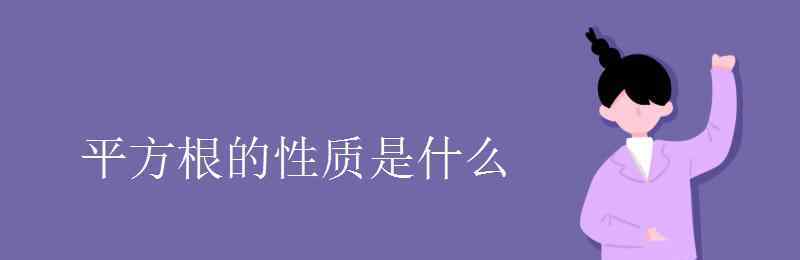 平方根的性质是什么